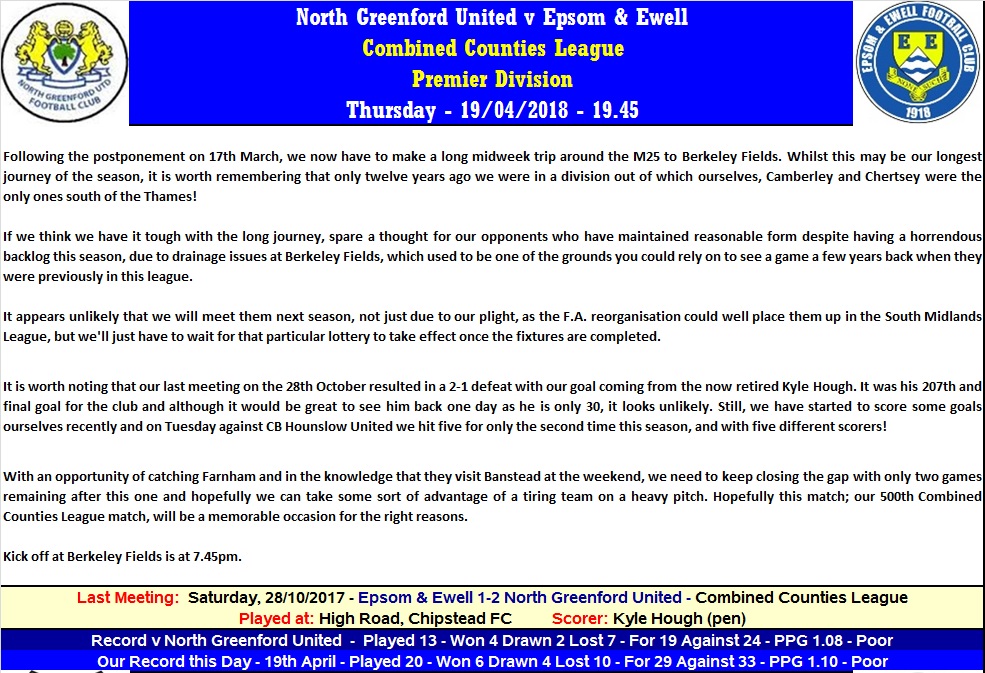 NORTH GREENFORD UTD FOOTBALL CLUB

North Greenford United v Epsom & Ewell
Combined Counties League
Premier Division
Thursday - 19/04/2018 - 19.45

EPSOM & EWELL FOOTBALL CLUB
E E
1918

Following the postponement on 17th March, we now have to make a long midweek trip around the M25 to Berkeley Fields. Whilst this may be our longest journey of the season, it is worth remembering that only twelve years ago we were in a division out of which ourselves, Camberley and Chertsey were the only ones south of the Thames!

If we think we have it tough with the long journey, spare a thought for our opponents who have maintained reasonable form despite having a horrendous backlog this season, due to drainage issues at Berkeley Fields, which used to be one of the grounds you could rely on to see a game a few years back when they were previously in this league.

It appears unlikely that we will meet them next season, not just due to our plight, as the F.A. reorganisation could well place them up in the South Midlands League, but we'll just have to wait for that particular lottery to take effect once the fixtures are completed.

It is worth noting that our last meeting on the 28th October resulted in a 2-1 defeat with our goal coming from the now retired Kyle Hough. It was his 207th and final goal for the club and although it would be great to see him back one day as he is only 30, it looks unlikely. Still, we have started to score some goals ourselves recently and on Tuesday against CB Hounslow United we hit five for only the second time this season, and with five different scorers!

With an opportunity of catching Farnham and in the knowledge that they visit Banstead at the weekend, we need to keep closing the gap with only two games remaining after this one and hopefully we can take some sort of advantage of a tiring team on a heavy pitch. Hopefully this match; our 500th Combined Counties League match, will be a memorable occasion for the right reasons.

Kick off at Berkeley Fields is at 7.45pm.

Last Meeting: Saturday, 28/10/2017 - Epsom & Ewell 1-2 North Greenford United - Combined Counties League
Played at: High Road, Chipstead FC Scorer: Kyle Hough (pen)
Record v North Greenford United - Played 13 - Won 4 Drawn 2 Lost 7 - For 19 Against 24 - PPG 1.08 - Poor
Our Record this Day - 19th April - Played 20 - Won 6 Drawn 4 Lost 10 - For 29 Against 33 - PPG 1.10 - Poor